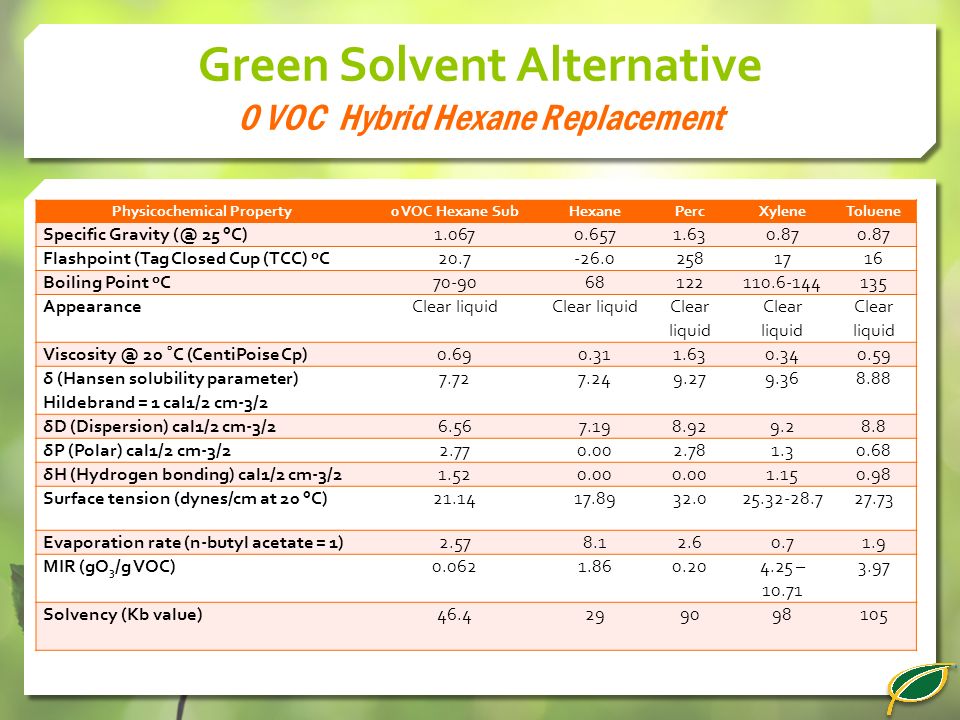 Green Solvent Alternative
0 VOC Hybrid Hexane Replacement

| Physicochemical Property | 0 VOC Hexane Sub | Hexane | Perc | Xylene | Toluene |
|---|---|---|---|---|---|
| Specific Gravity (@ 25 ºC) | 1.067 | 0.657 | 1.63 | 0.87 | 0.87 |
| Flashpoint (Tag Closed Cup (TCC) ºC | 20.7 | -26.0 | 258 | 17 | 16 |
| Boiling Point ºC | 70-90 | 68 | 122 | 110.6-144 | 135 |
| Appearance | Clear liquid | Clear liquid | Clear liquid | Clear liquid | Clear liquid |
| Viscosity @ 20 ˚C (CentiPoise Cp) | 0.69 | 0.31 | 1.63 | 0.34 | 0.59 |
| δ (Hansen solubility parameter) Hildebrand = 1 cal1/2 cm-3/2 | 7.72 | 7.24 | 9.27 | 9.36 | 8.88 |
| δD (Dispersion) cal1/2 cm-3/2 | 6.56 | 7.19 | 8.92 | 9.2 | 8.8 |
| δP (Polar) cal1/2 cm-3/2 | 2.77 | 0.00 | 2.78 | 1.3 | 0.68 |
| δH (Hydrogen bonding) cal1/2 cm-3/2 | 1.52 | 0.00 | 0.00 | 1.15 | 0.98 |
| Surface tension (dynes/cm at 20 ºC) | 21.14 | 17.89 | 32.0 | 25.32-28.7 | 27.73 |
| Evaporation rate (n-butyl acetate = 1) | 2.57 | 8.1 | 2.6 | 0.7 | 1.9 |
| MIR ($gO_3$/g VOC) | 0.062 | 1.86 | 0.20 | 4.25 – 10.71 | 3.97 |
| Solvency (Kb value) | 46.4 | 29 | 90 | 98 | 105 |